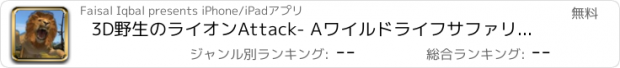 Faisal Iqbal presents iPhone/iPadアプリ

無料

3D野生のライオンAttack- Aワイルドライフサファリ...

ジャンル別ランキング: --

総合ランキング: --